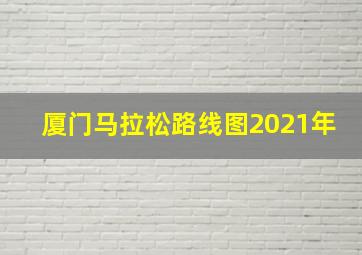 厦门马拉松路线图2021年